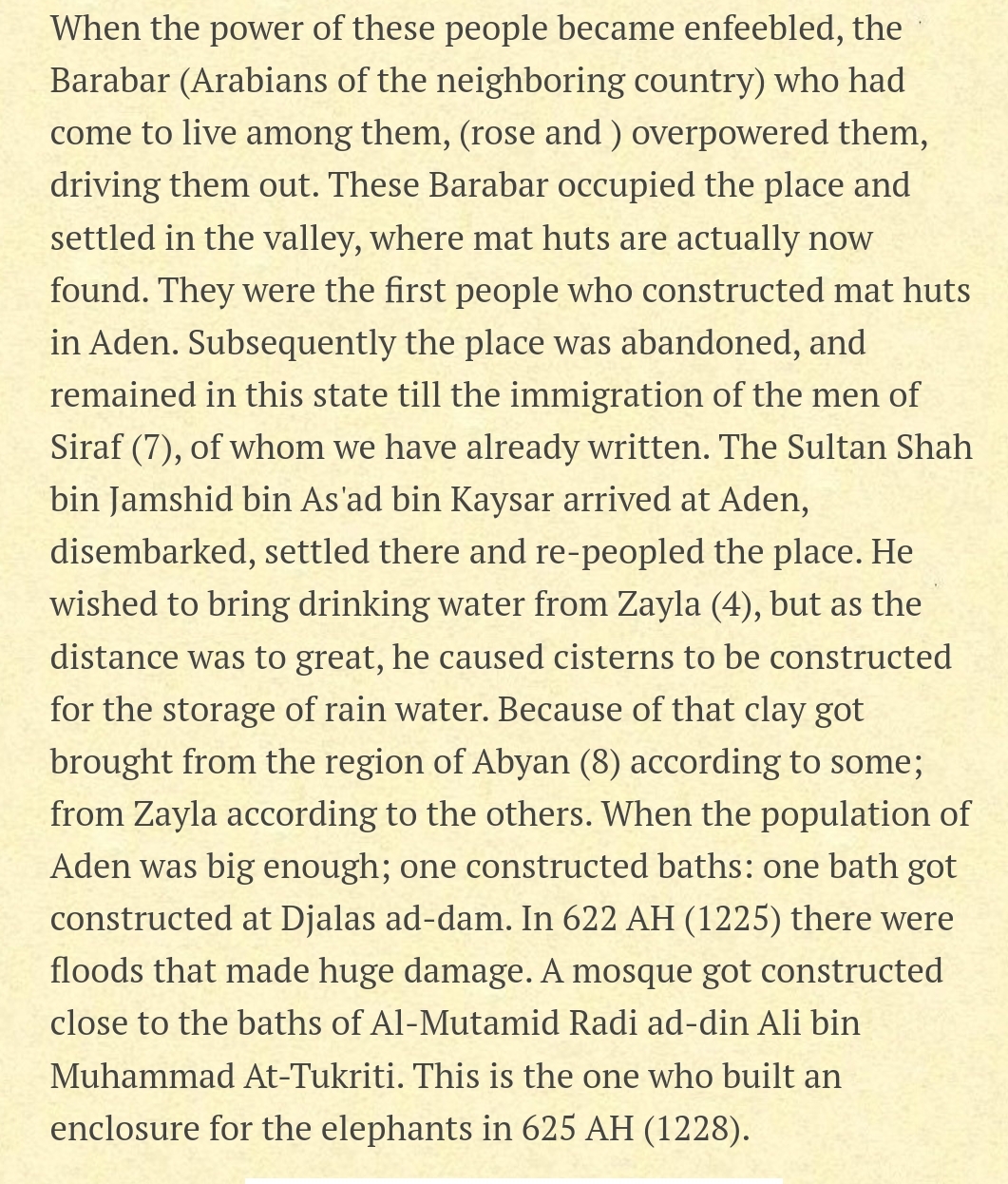 When the power of these people became enfeebled, the Barabar (Arabians of the neighboring country) who had come to live among them, (rose and ) overpowered them, driving them out. These Barabar occupied the place and settled in the valley, where mat huts are actually now found. They were the first people who constructed mat huts in Aden. Subsequently the place was abandoned, and remained in this state till the immigration of the men of Siraf (7), of whom we have already written. The Sultan Shah bin Jamshid bin As'ad bin Kaysar arrived at Aden, disembarked, settled there and re-peopled the place. He wished to bring drinking water from Zayla (4), but as the distance was to great, he caused cisterns to be constructed for the storage of rain water. Because of that clay got brought from the region of Abyan (8) according to some; from Zayla according to the others. When the population of Aden was big enough; one constructed baths: one bath got constructed at Djalas ad-dam. In 622 AH (1225) there were floods that made huge damage. A mosque got constructed close to the baths of Al-Mutamid Radi ad-din Ali bin Muhammad At-Tukriti. This is the one who built an enclosure for the elephants in 625 AH (1228).